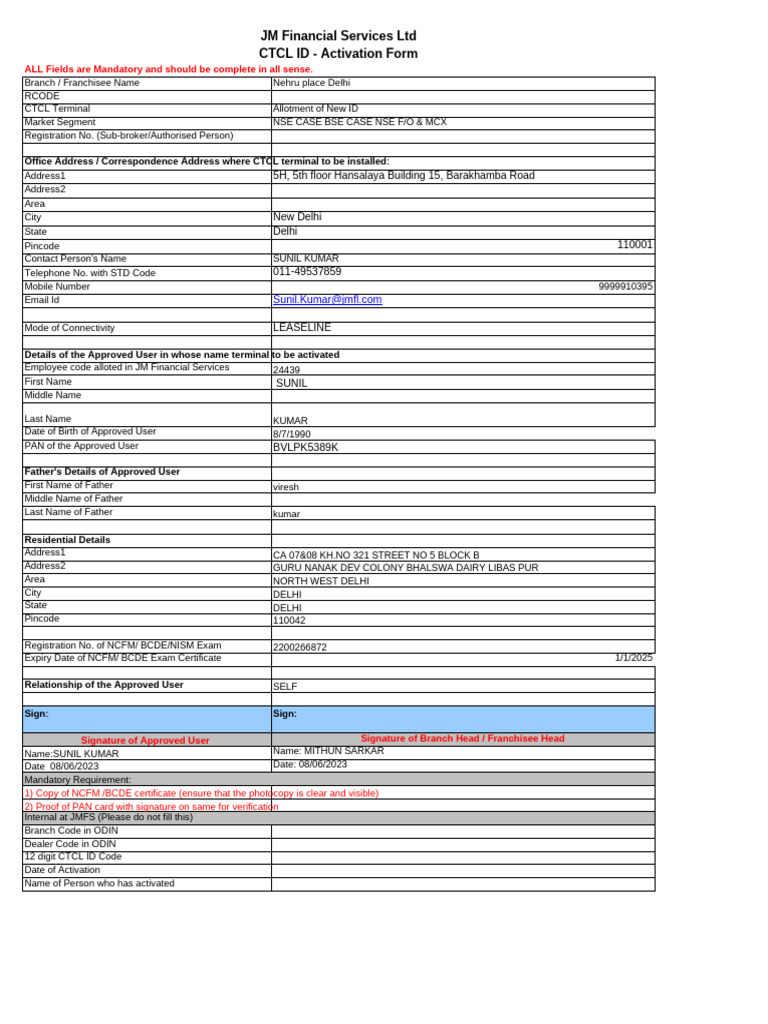 JM Financial Services Ltd
CTCL ID - Activation Form

ALL Fields are Mandatory and should be complete in all sense.

| | |
|---|---|
| Branch / Franchisee Name | Nehru place Delhi |
| RCODE | |
| CTCL Terminal | Allotment of New ID |
| Market Segment | NSE CASE BSE CASE NSE F/O & MCX |
| Registration No. (Sub-broker/Authorised Person) | |
| | |
| Office Address / Correspondence Address where CTCL terminal to be installed: | |
| Address1 | 5H, 5th floor Hansalaya Building 15, Barakhamba Road |
| Address2 | |
| Area | |
| City | New Delhi |
| State | Delhi |
| Pincode | 110001 |
| Contact Person's Name | SUNIL KUMAR |
| Telephone No. with STD Code | 011-49537859 |
| Mobile Number | 9999910395 |
| Email Id | Sunil.Kumar@jmfl.com |
| | |
| Mode of Connectivity | LEASELINE |
| | |
| Details of the Approved User in whose name terminal to be activated | |
| Employee code alloted in JM Financial Services | 24439 |
| First Name | SUNIL |
| Middle Name | |
| Last Name | KUMAR |
| Date of Birth of Approved User | 8/7/1990 |
| PAN of the Approved User | BVLPK5389K |
| | |
| Father's Details of Approved User | |
| First Name of Father | viresh |
| Middle Name of Father | |
| Last Name of Father | kumar |
| | |
| Residential Details | |
| Address1 | CA 07&08 KH.NO 321 STREET NO 5 BLOCK B |
| Address2 | GURU NANAK DEV COLONY BHALSWA DAIRY LIBAS PUR |
| Area | NORTH WEST DELHI |
| City | DELHI |
| State | DELHI |
| Pincode | 110042 |
| | |
| Registration No. of NCFM/ BCDE/NISM Exam | 2200266872 |
| Expiry Date of NCFM/ BCDE Exam Certificate | 1/1/2025 |
| | |
| Relationship of the Approved User | SELF |
| | |
| Sign: | Sign: |
| Signature of Approved User | Signature of Branch Head / Franchisee Head |
| Name:SUNIL KUMAR | Name: MITHUN SARKAR |
| Date 08/06/2023 | Date: 08/06/2023 |
| Mandatory Requirement: | |
| 1) Copy of NCFM /BCDE certificate (ensure that the photocopy is clear and visible) | |
| 2) Proof of PAN card with signature on same for verification | |
| Internal at JMFS (Please do not fill this) | |
| Branch Code in ODIN | |
| Dealer Code in ODIN | |
| 12 digit CTCL ID Code | |
| Date of Activation | |
| Name of Person who has activated | |